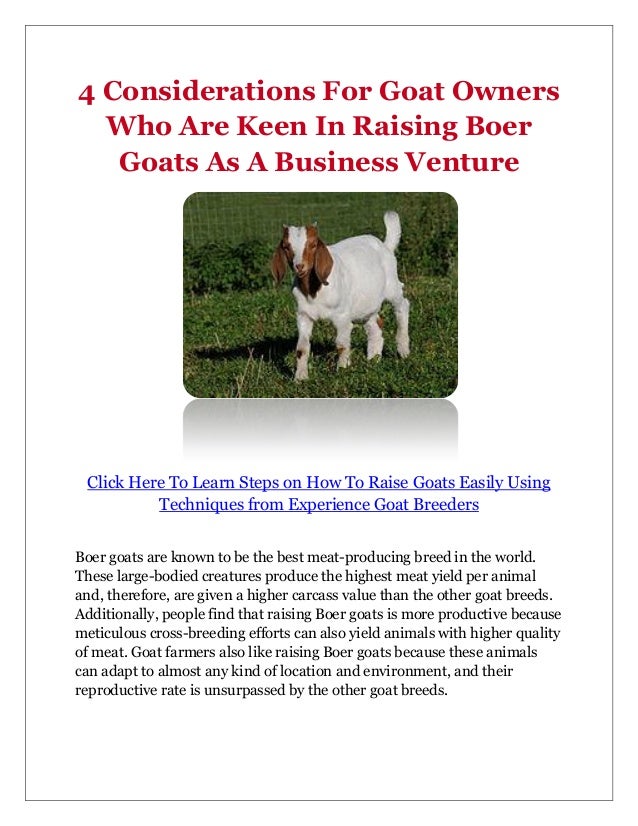 4 Considerations For Goat Owners Who Are Keen In Raising Boer Goats As A Business Venture

Click Here To Learn Steps on How To Raise Goats Easily Using Techniques from Experience Goat Breeders

Boer goats are known to be the best meat-producing breed in the world. These large-bodied creatures produce the highest meat yield per animal and, therefore, are given a higher carcass value than the other goat breeds. Additionally, people find that raising Boer goats is more productive because meticulous cross-breeding efforts can also yield animals with higher quality of meat. Goat farmers also like raising Boer goats because these animals can adapt to almost any kind of location and environment, and their reproductive rate is unsurpassed by the other goat breeds.